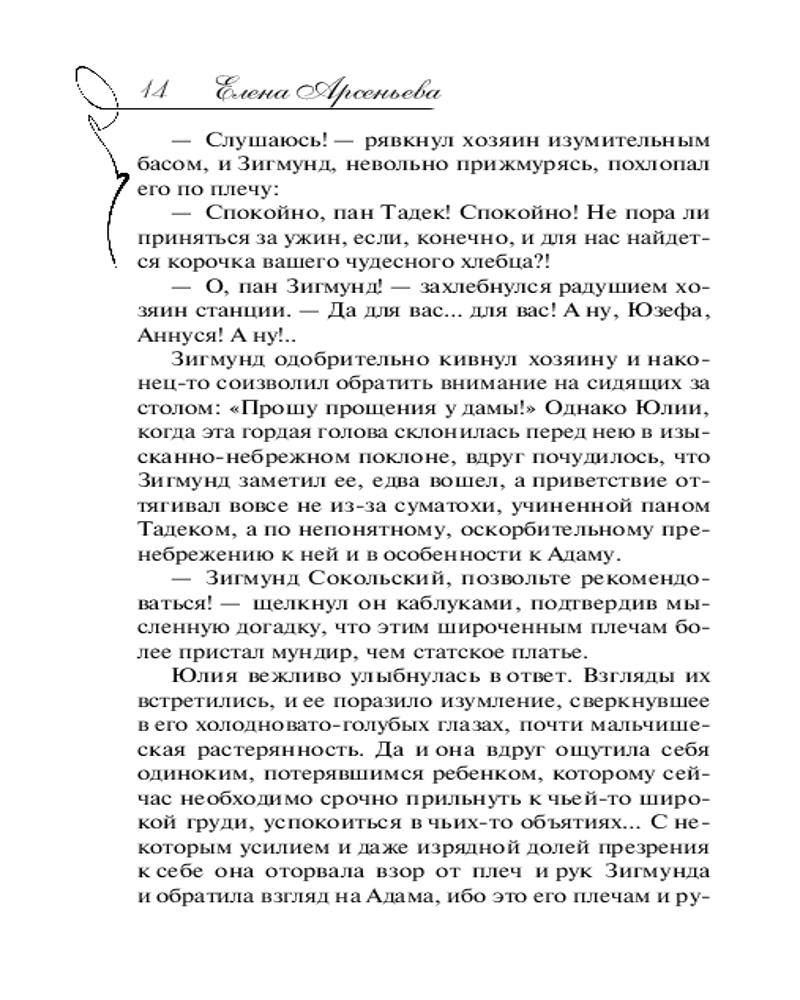 14 Елена Арсеньева

— Слушаюсь! — рявкнул хозяин изумительным басом, и Зигмунд, невольно прижмурясь, похлопал его по плечу:

— Спокойно, пан Тадек! Спокойно! Не пора ли приняться за ужин, если, конечно, и для нас найдется корочка вашего чудесного хлебца?!

— О, пан Зигмунд! — захлебнулся радушием хозяин станции. — Да для вас... для вас! А ну, Юзефа, Аннуся! А ну!..

Зигмунд одобрительно кивнул хозяину и наконец-то соизволил обратить внимание на сидящих за столом: «Прошу прощения у дамы!» Однако Юлии, когда эта гордая голова склонилась перед нею в изысканно-небрежном поклоне, вдруг почудилось, что Зигмунд заметил ее, едва вошел, а приветствие оттягивал вовсе не из-за суматохи, учиненной паном Тадеком, а по непонятному, оскорбительному пренебрежению к ней и в особенности к Адаму.

— Зигмунд Сокольский, позвольте рекомендоваться! — щелкнул он каблуками, подтвердив мысленную догадку, что этим широченным плечам более пристал мундир, чем статское платье.

Юлия вежливо улыбнулась в ответ. Взгляды их встретились, и ее поразило изумление, сверкнувшее в его холодновато-голубых глазах, почти мальчишеская растерянность. Да и она вдруг ощутила себя одиноким, потерявшимся ребенком, которому сейчас необходимо срочно прильнуть к чьей-то широкой груди, успокоиться в чьих-то объятиях... С некоторым усилием и даже изрядной долей презрения к себе она оторвала взор от плеч и рук Зигмунда и обратила взгляд на Адама, ибо это его плечам и ру-